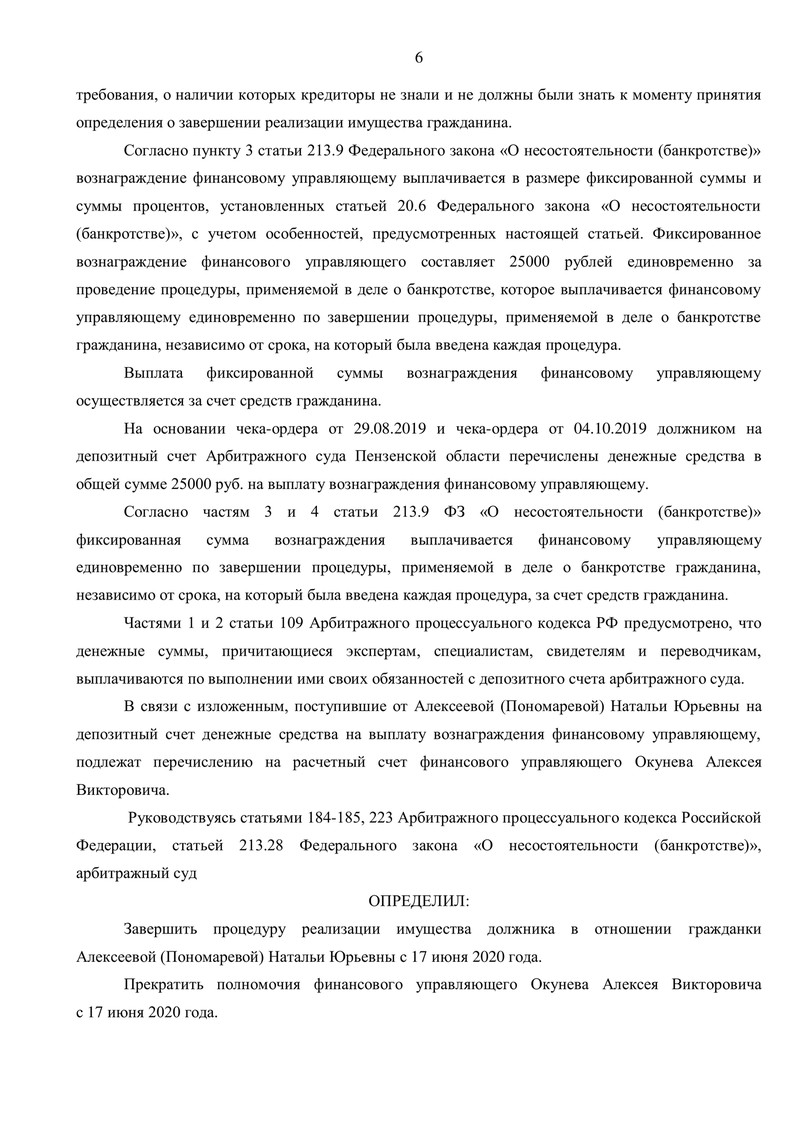 6

требования, о наличии которых кредиторы не знали и не должны были знать к моменту принятия определения о завершении реализации имущества гражданина.

Согласно пункту 3 статьи 213.9 Федерального закона «О несостоятельности (банкротстве)» вознаграждение финансовому управляющему выплачивается в размере фиксированной суммы и суммы процентов, установленных статьей 20.6 Федерального закона «О несостоятельности (банкротстве)», с учетом особенностей, предусмотренных настоящей статьей. Фиксированное вознаграждение финансового управляющего составляет 25000 рублей единовременно за проведение процедуры, применяемой в деле о банкротстве, которое выплачивается финансовому управляющему единовременно по завершении процедуры, применяемой в деле о банкротстве гражданина, независимо от срока, на который была введена каждая процедура.

Выплата фиксированной суммы вознаграждения финансовому управляющему осуществляется за счет средств гражданина.

На основании чека-ордера от 29.08.2019 и чека-ордера от 04.10.2019 должником на депозитный счет Арбитражного суда Пензенской области перечислены денежные средства в общей сумме 25000 руб. на выплату вознаграждения финансовому управляющему.

Согласно частям 3 и 4 статьи 213.9 ФЗ «О несостоятельности (банкротстве)» фиксированная сумма вознаграждения выплачивается финансовому управляющему единовременно по завершении процедуры, применяемой в деле о банкротстве гражданина, независимо от срока, на который была введена каждая процедура, за счет средств гражданина.

Частями 1 и 2 статьи 109 Арбитражного процессуального кодекса РФ предусмотрено, что денежные суммы, причитающиеся экспертам, специалистам, свидетелям и переводчикам, выплачиваются по выполнении ими своих обязанностей с депозитного счета арбитражного суда.

В связи с изложенным, поступившие от Алексеевой (Пономаревой) Натальи Юрьевны на депозитный счет денежные средства на выплату вознаграждения финансовому управляющему, подлежат перечислению на расчетный счет финансового управляющего Окунева Алексея Викторовича.

Руководствуясь статьями 184-185, 223 Арбитражного процессуального кодекса Российской Федерации, статьей 213.28 Федерального закона «О несостоятельности (банкротстве)», арбитражный суд

ОПРЕДЕЛИЛ:

Завершить процедуру реализации имущества должника в отношении гражданки Алексеевой (Пономаревой) Натальи Юрьевны с 17 июня 2020 года.

Прекратить полномочия финансового управляющего Окунева Алексея Викторовича с 17 июня 2020 года.